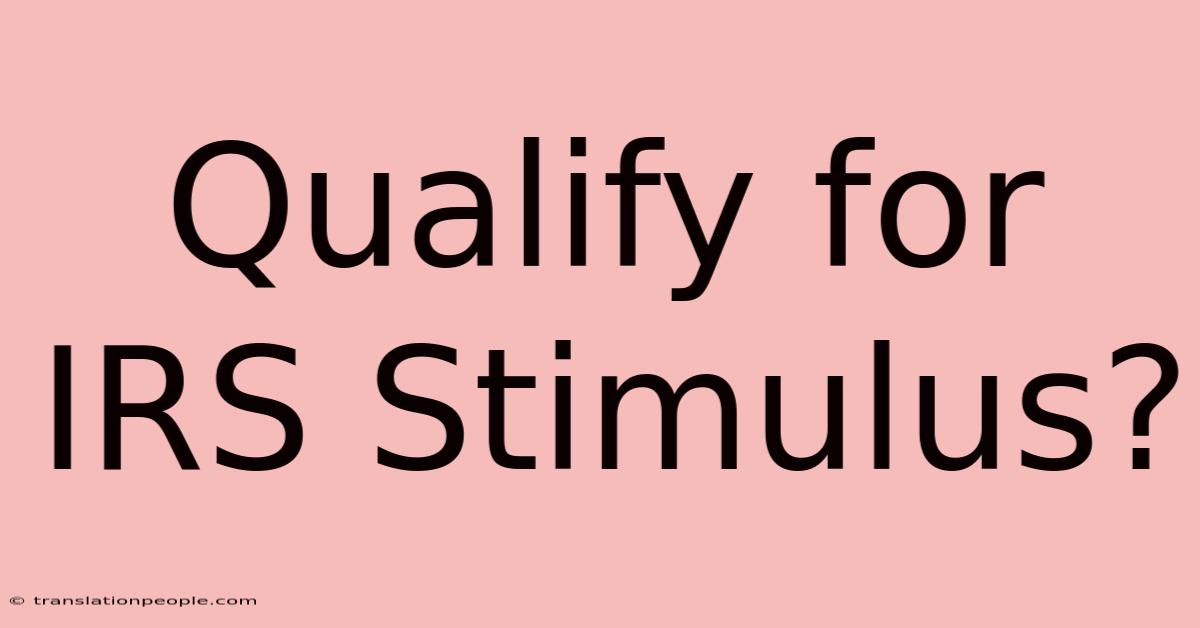 Qualify for IRS Stimulus?

© translationpeople.com